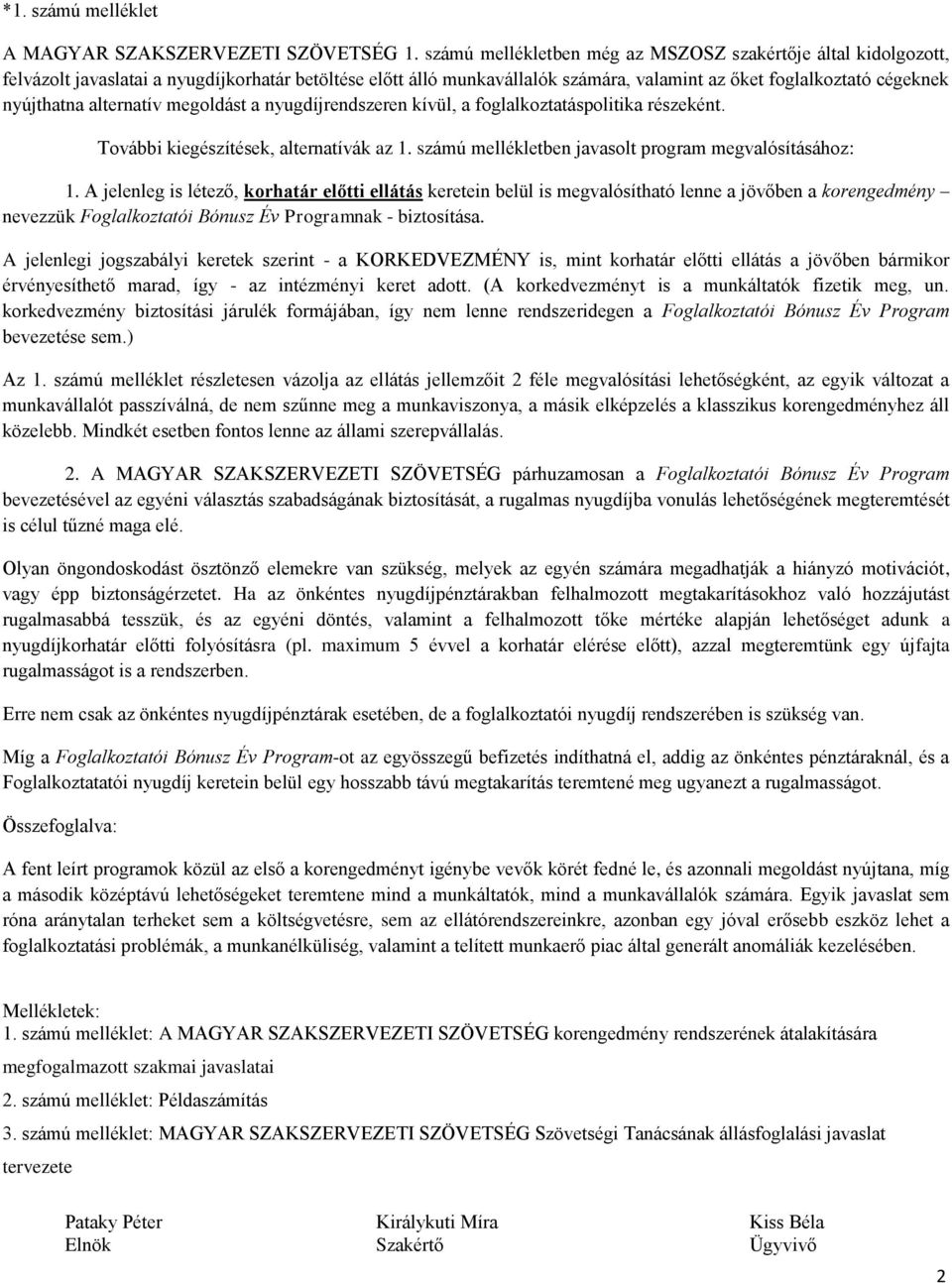 *1. számú melléklet

A MAGYAR SZAKSZERVEZETI SZÖVETSÉG 1. számú mellékletben még az MSZOSZ szakértője által kidolgozott, felvázolt javaslatai a nyugdíjkorhatár betöltése előtt álló munkavállalók számára, valamint az őket foglalkoztató cégeknek nyújthatna alternatív megoldást a nyugdíjrendszeren kívül, a foglalkoztatáspolitika részeként.

További kiegészítések, alternatívák az 1. számú mellékletben javasolt program megvalósításához:

1. A jelenleg is létező, korhatár előtti ellátás keretein belül is megvalósítható lenne a jövőben a korengedmény – nevezzük Foglalkoztatói Bónusz Év Programnak - biztosítása.

A jelenlegi jogszabályi keretek szerint - a KORKEDVEZMÉNY is, mint korhatár előtti ellátás a jövőben bármikor érvényesíthető marad, így - az intézményi keret adott. (A korkedvezményt is a munkáltatók fizetik meg, un. korkedvezmény biztosítási járulék formájában, így nem lenne rendszeridegen a Foglalkoztatói Bónusz Év Program bevezetése sem.)

Az 1. számú melléklet részletesen vázolja az ellátás jellemzőit 2 féle megvalósítási lehetőségként, az egyik változat a munkavállalót passzíválná, de nem szűnne meg a munkaviszonya, a másik elképzelés a klasszikus korengedményhez áll közelebb. Mindkét esetben fontos lenne az állami szerepvállalás.

2. A MAGYAR SZAKSZERVEZETI SZÖVETSÉG párhuzamosan a Foglalkoztatói Bónusz Év Program bevezetésével az egyéni választás szabadságának biztosítását, a rugalmas nyugdíjba vonulás lehetőségének megteremtését is célul tűzné maga elé.

Olyan öngondoskodást ösztönző elemekre van szükség, melyek az egyén számára megadhatják a hiányzó motivációt, vagy épp biztonságérzetet. Ha az önkéntes nyugdíjpénztárakban felhalmozott megtakarításokhoz való hozzájutást rugalmasabbá tesszük, és az egyéni döntés, valamint a felhalmozott tőke mértéke alapján lehetőséget adunk a nyugdíjkorhatár előtti folyósításra (pl. maximum 5 évvel a korhatár elérése előtt), azzal megteremtünk egy újfajta rugalmasságot is a rendszerben.

Erre nem csak az önkéntes nyugdíjpénztárak esetében, de a foglalkoztatói nyugdíj rendszerében is szükség van.

Míg a Foglalkoztatói Bónusz Év Program-ot az egyösszegű befizetés indíthatná el, addig az önkéntes pénztáraknál, és a Foglalkoztatatói nyugdíj keretein belül egy hosszabb távú megtakarítás teremtené meg ugyanezt a rugalmasságot.

Összefoglalva:

A fent leírt programok közül az első a korengedményt igénybe vevők körét fedné le, és azonnali megoldást nyújtana, míg a második középtávú lehetőségeket teremtene mind a munkáltatók, mind a munkavállalók számára. Egyik javaslat sem róna aránytalan terheket sem a költségvetésre, sem az ellátórendszereinkre, azonban egy jóval erősebb eszköz lehet a foglalkoztatási problémák, a munkanélküliség, valamint a telített munkaerő piac által generált anomáliák kezelésében.

Mellékletek:
1. számú melléklet: A MAGYAR SZAKSZERVEZETI SZÖVETSÉG korengedmény rendszerének átalakítására megfogalmazott szakmai javaslatai
2. számú melléklet: Példaszámítás
3. számú melléklet: MAGYAR SZAKSZERVEZETI SZÖVETSÉG Szövetségi Tanácsának állásfoglalási javaslat tervezete

Pataky Péter
Elnök

Királykuti Míra
Szakértő

Kiss Béla
Ügyvivő

2